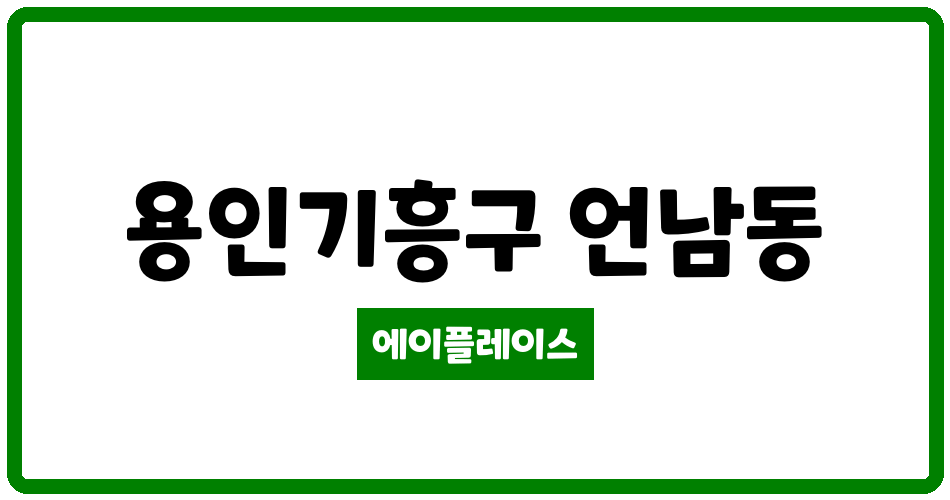 용인기흥구 언남동

에이플레이스